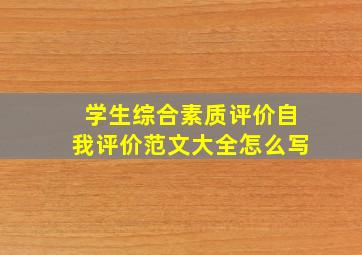 学生综合素质评价自我评价范文大全怎么写